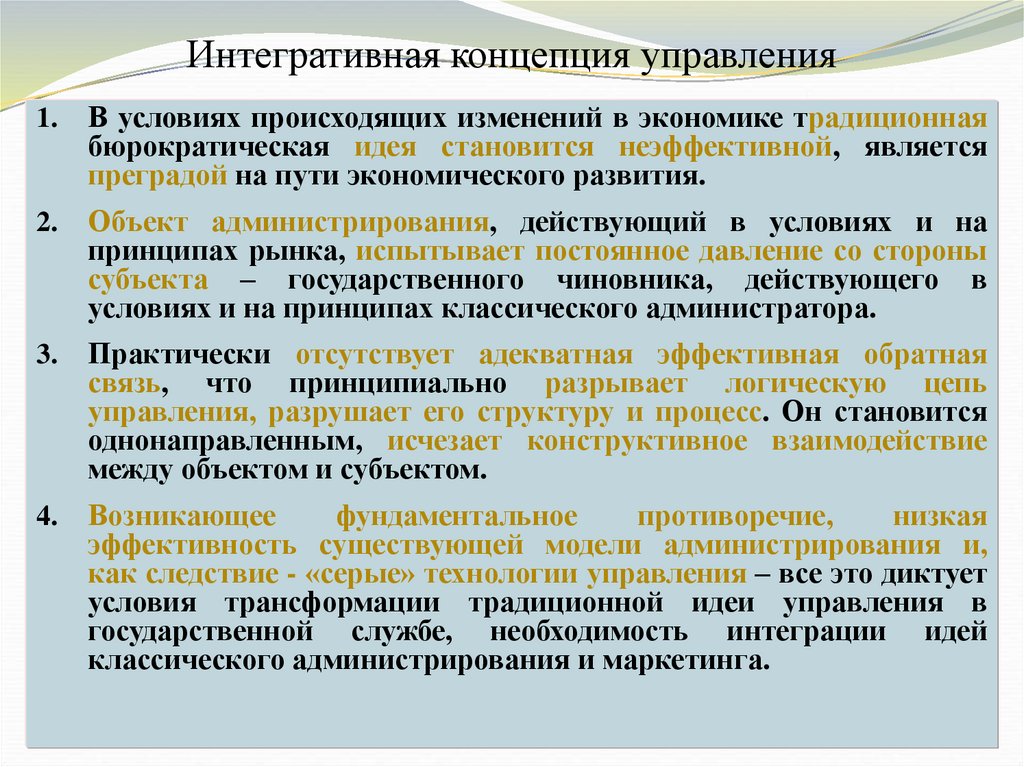 Интегративная концепция управления

1. В условиях происходящих изменений в экономике традиционная бюрократическая идея становится неэффективной, является преградой на пути экономического развития.

2. Объект администрирования, действующий в условиях и на принципах рынка, испытывает постоянное давление со стороны субъекта – государственного чиновника, действующего в условиях и на принципах классического администратора.

3. Практически отсутствует адекватная эффективная обратная связь, что принципиально разрывает логическую цепь управления, разрушает его структуру и процесс. Он становится однонаправленным, исчезает конструктивное взаимодействие между объектом и субъектом.

4. Возникающее фундаментальное противоречие, низкая эффективность существующей модели администрирования и, как следствие - «серые» технологии управления – все это диктует условия трансформации традиционной идеи управления в государственной службе, необходимость интеграции идей классического администрирования и маркетинга.